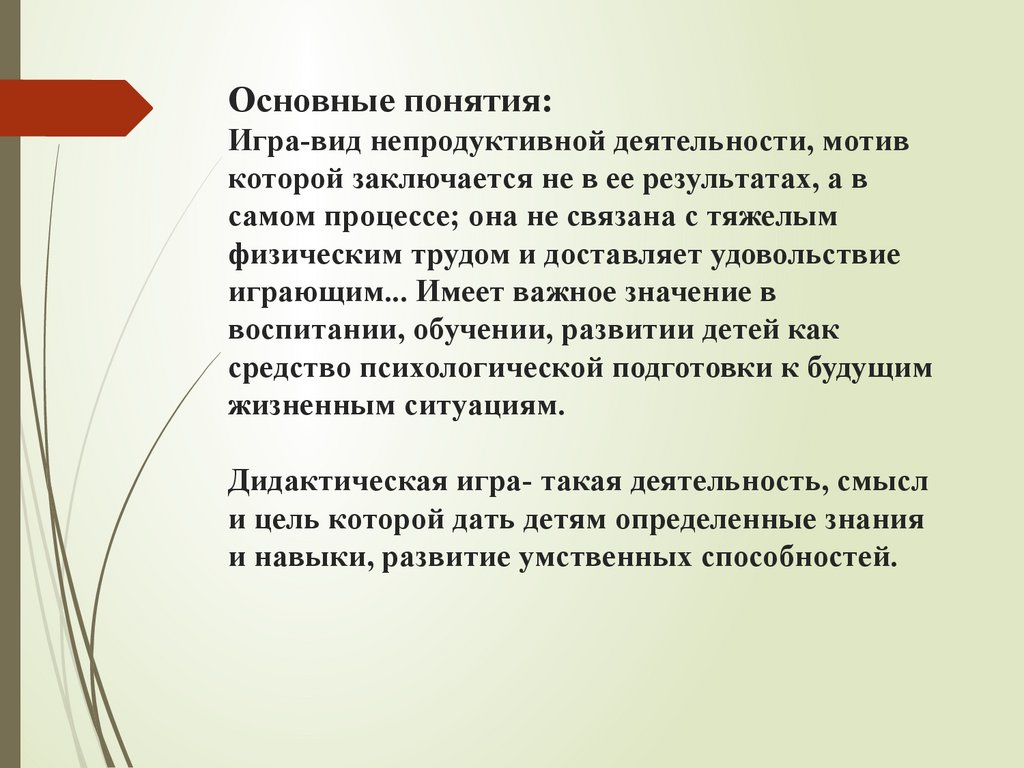 Основные понятия:
Игра-вид непродуктивной деятельности, мотив которой заключается не в ее результатах, а в самом процессе; она не связана с тяжелым физическим трудом и доставляет удовольствие играющим... Имеет важное значение в воспитании, обучении, развитии детей как средство психологической подготовки к будущим жизненным ситуациям.

Дидактическая игра- такая деятельность, смысл и цель которой дать детям определенные знания и навыки, развитие умственных способностей.